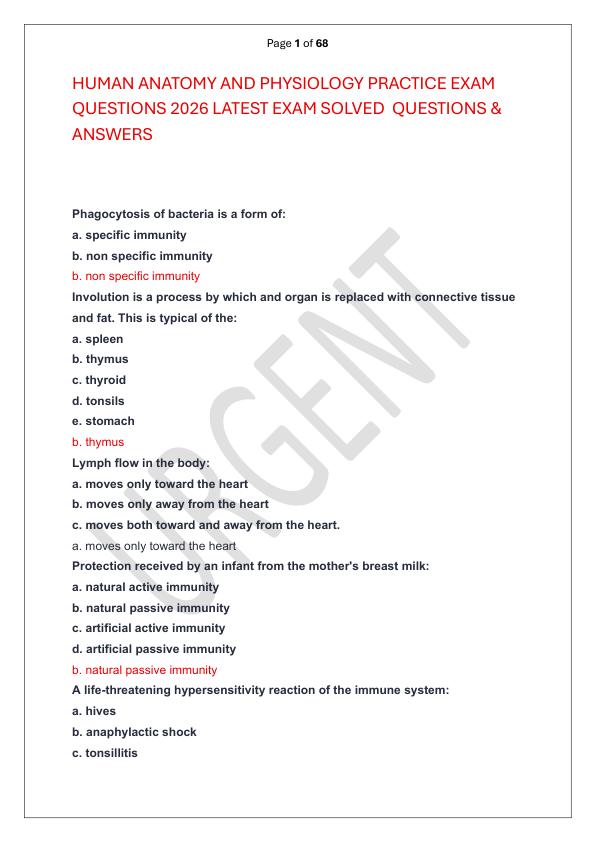 Page 1 of 68

HUMAN ANATOMY AND PHYSIOLOGY PRACTICE EXAM QUESTIONS 2026 LATEST EXAM SOLVED QUESTIONS & ANSWERS

Phagocytosis of bacteria is a form of:
a. specific immunity
b. non specific immunity
b. non specific immunity
Involution is a process by which and organ is replaced with connective tissue and fat. This is typical of the:
a. spleen
b. thymus
c. thyroid
d. tonsils
e. stomach
b. thymus
Lymph flow in the body:
a. moves only toward the heart
b. moves only away from the heart
c. moves both toward and away from the heart.
a. moves only toward the heart
Protection received by an infant from the mother's breast milk:
a. natural active immunity
b. natural passive immunity
c. artificial active immunity
d. artificial passive immunity
b. natural passive immunity
A life-threatening hypersensitivity reaction of the immune system:
a. hives
b. anaphylactic shock
c. tonsillitis

URGENT